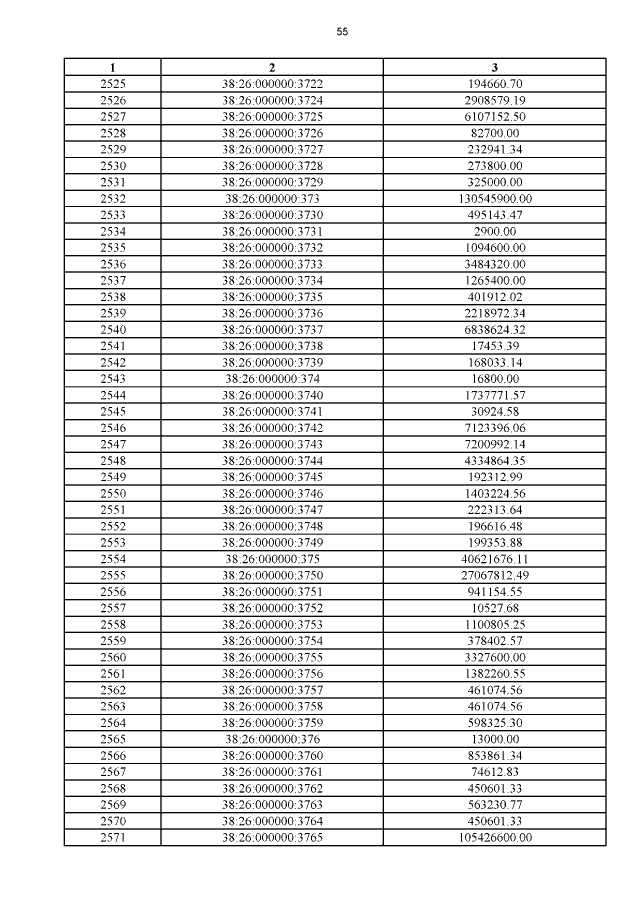 55

| 1 | 2 | 3 |
|---|---|---|
| 2525 | 38:26:000000:3722 | 194660.70 |
| 2526 | 38:26:000000:3724 | 2908579.19 |
| 2527 | 38:26:000000:3725 | 6107152.50 |
| 2528 | 38:26:000000:3726 | 82700.00 |
| 2529 | 38:26:000000:3727 | 232941.34 |
| 2530 | 38:26:000000:3728 | 273800.00 |
| 2531 | 38:26:000000:3729 | 325000.00 |
| 2532 | 38:26:000000:373 | 130545900.00 |
| 2533 | 38:26:000000:3730 | 495143.47 |
| 2534 | 38:26:000000:3731 | 2900.00 |
| 2535 | 38:26:000000:3732 | 1094600.00 |
| 2536 | 38:26:000000:3733 | 3484320.00 |
| 2537 | 38:26:000000:3734 | 1265400.00 |
| 2538 | 38:26:000000:3735 | 401912.02 |
| 2539 | 38:26:000000:3736 | 2218972.34 |
| 2540 | 38:26:000000:3737 | 6838624.32 |
| 2541 | 38:26:000000:3738 | 17453.39 |
| 2542 | 38:26:000000:3739 | 168033.14 |
| 2543 | 38:26:000000:374 | 16800.00 |
| 2544 | 38:26:000000:3740 | 1737771.57 |
| 2545 | 38:26:000000:3741 | 30924.58 |
| 2546 | 38:26:000000:3742 | 7123396.06 |
| 2547 | 38:26:000000:3743 | 7200992.14 |
| 2548 | 38:26:000000:3744 | 4334864.35 |
| 2549 | 38:26:000000:3745 | 192312.99 |
| 2550 | 38:26:000000:3746 | 1403224.56 |
| 2551 | 38:26:000000:3747 | 222313.64 |
| 2552 | 38:26:000000:3748 | 196616.48 |
| 2553 | 38:26:000000:3749 | 199353.88 |
| 2554 | 38:26:000000:375 | 40621676.11 |
| 2555 | 38:26:000000:3750 | 27067812.49 |
| 2556 | 38:26:000000:3751 | 941154.55 |
| 2557 | 38:26:000000:3752 | 10527.68 |
| 2558 | 38:26:000000:3753 | 1100805.25 |
| 2559 | 38:26:000000:3754 | 378402.57 |
| 2560 | 38:26:000000:3755 | 3327600.00 |
| 2561 | 38:26:000000:3756 | 1382260.55 |
| 2562 | 38:26:000000:3757 | 461074.56 |
| 2563 | 38:26:000000:3758 | 461074.56 |
| 2564 | 38:26:000000:3759 | 598325.30 |
| 2565 | 38:26:000000:376 | 13000.00 |
| 2566 | 38:26:000000:3760 | 853861.34 |
| 2567 | 38:26:000000:3761 | 74612.83 |
| 2568 | 38:26:000000:3762 | 450601.33 |
| 2569 | 38:26:000000:3763 | 563230.77 |
| 2570 | 38:26:000000:3764 | 450601.33 |
| 2571 | 38:26:000000:3765 | 105426600.00 |